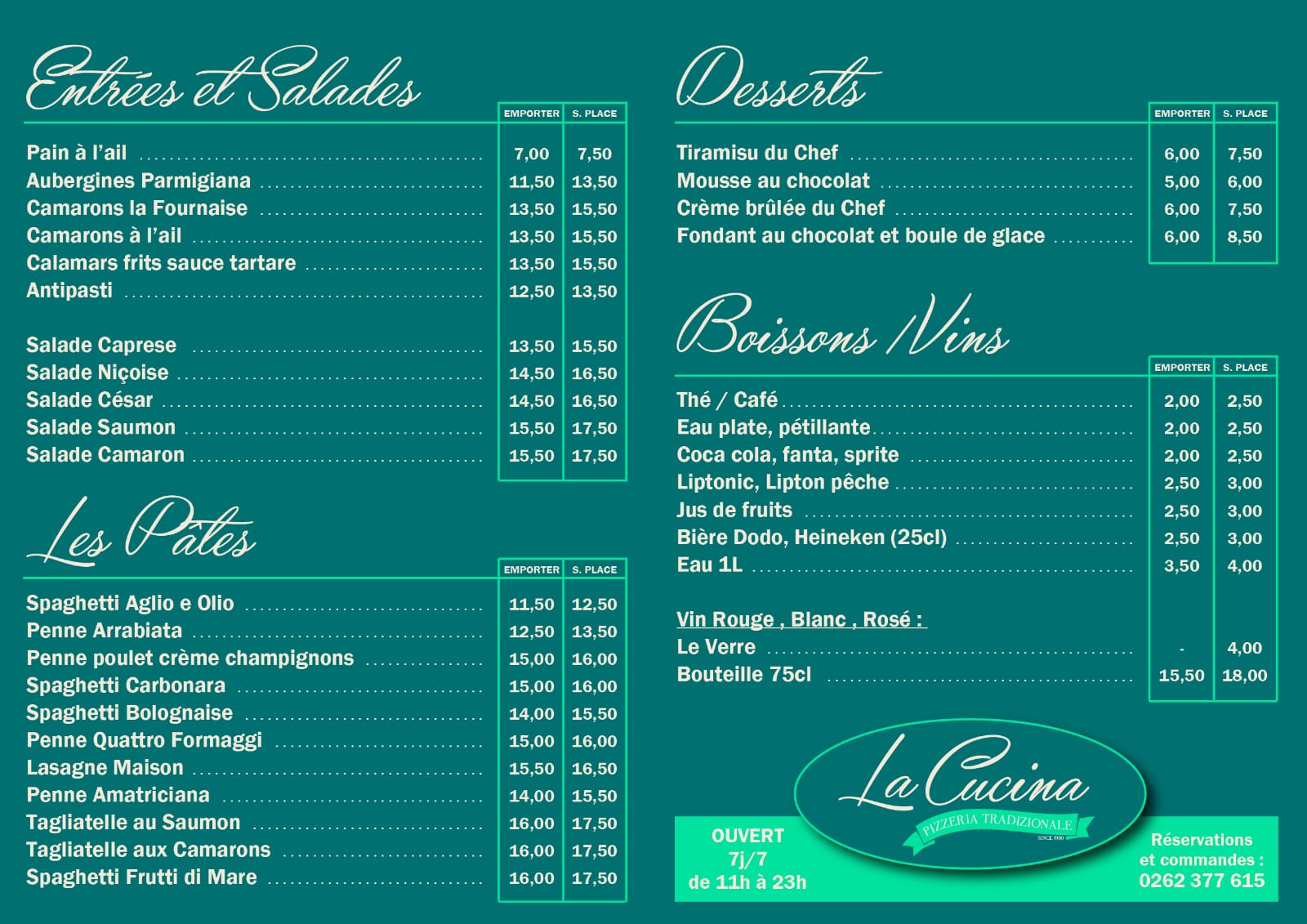 Entrées et Salades

| | EMPORTER | S. PLACE |
|---|---|---|
| Pain à l'ail | 7,00 | 7,50 |
| Aubergines Parmigiana | 11,50 | 13,50 |
| Camarons la Fournaise | 13,50 | 15,50 |
| Camarons à l'ail | 13,50 | 15,50 |
| Calamars frits sauce tartare | 13,50 | 15,50 |
| Antipasti | 12,50 | 13,50 |
| Salade Caprese | 13,50 | 15,50 |
| Salade Niçoise | 14,50 | 16,50 |
| Salade César | 14,50 | 16,50 |
| Salade Saumon | 15,50 | 17,50 |
| Salade Camaron | 15,50 | 17,50 |

Les Pâtes

| | EMPORTER | S. PLACE |
|---|---|---|
| Spaghetti Aglio e Olio | 11,50 | 12,50 |
| Penne Arrabiata | 12,50 | 13,50 |
| Penne poulet crème champignons | 15,00 | 16,00 |
| Spaghetti Carbonara | 15,00 | 16,00 |
| Spaghetti Bolognaise | 14,00 | 15,50 |
| Penne Quattro Formaggi | 15,00 | 16,00 |
| Lasagne Maison | 15,50 | 16,50 |
| Penne Amatriciana | 14,00 | 15,50 |
| Tagliatelle au Saumon | 16,00 | 17,50 |
| Tagliatelle aux Camarons | 16,00 | 17,50 |
| Spaghetti Frutti di Mare | 16,00 | 17,50 |

Desserts

| | EMPORTER | S. PLACE |
|---|---|---|
| Tiramisu du Chef | 6,00 | 7,50 |
| Mousse au chocolat | 5,00 | 6,00 |
| Crème brûlée du Chef | 6,00 | 7,50 |
| Fondant au chocolat et boule de glace | 6,00 | 8,50 |

Boissons /Vins

| | EMPORTER | S. PLACE |
|---|---|---|
| Thé / Café | 2,00 | 2,50 |
| Eau plate, pétillante | 2,00 | 2,50 |
| Coca cola, fanta, sprite | 2,00 | 2,50 |
| Liptonic, Lipton pêche | 2,50 | 3,00 |
| Jus de fruits | 2,50 | 3,00 |
| Bière Dodo, Heineken (25cl) | 2,50 | 3,00 |
| Eau 1L | 3,50 | 4,00 |
| Vin Rouge , Blanc , Rosé : | | |
| Le Verre | - | 4,00 |
| Bouteille 75cl | 15,50 | 18,00 |

OUVERT
7j/7
de 11h à 23h

La Cucina
PIZZERIA TRADIZIONALE
SINCE 1980

Réservations et commandes :
0262 377 615